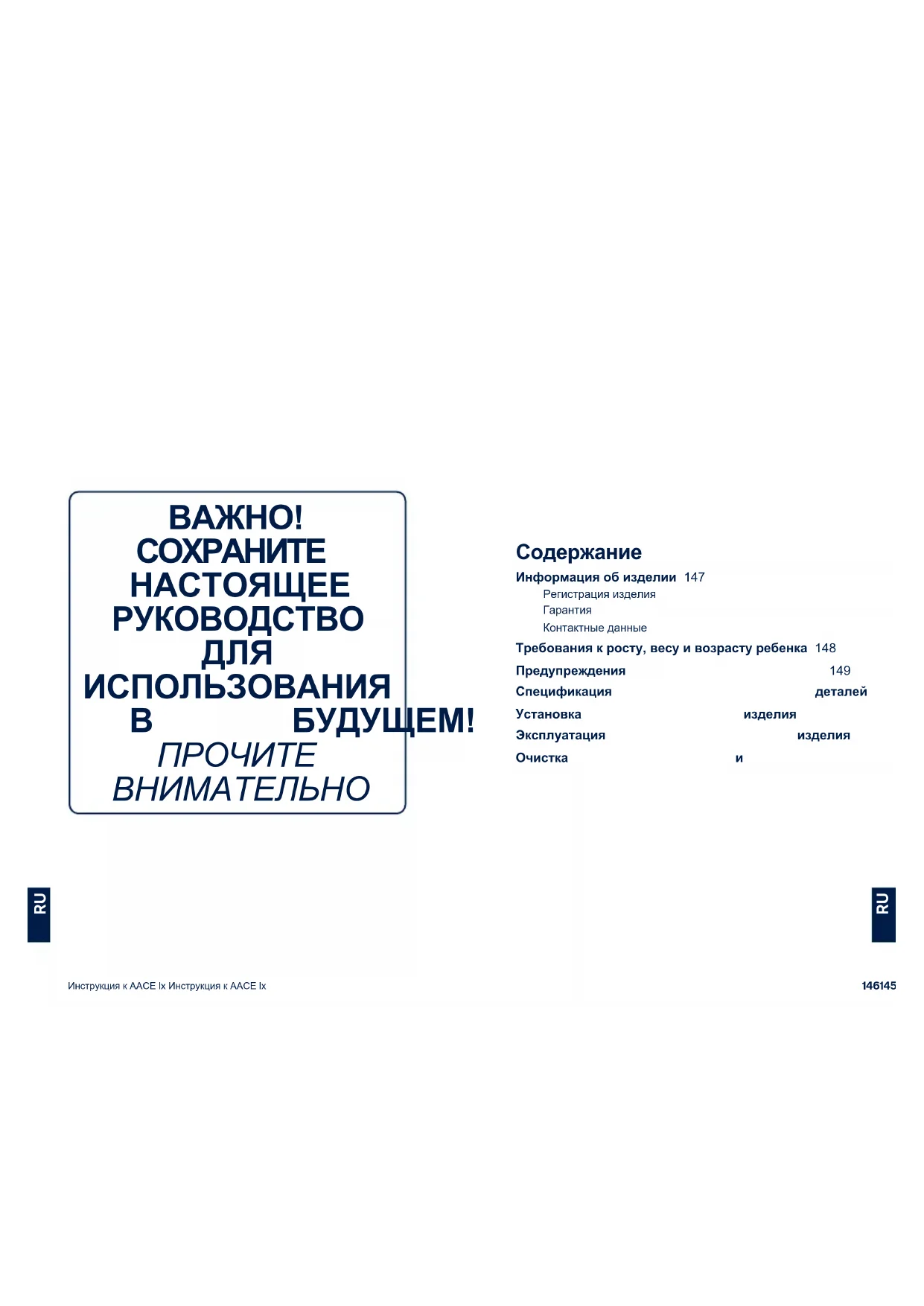 ВАЖНО! СОХРАНИТЕ НАСТОЯЩЕЕ РУКОВОДСТВО ДЛЯ ИСПОЛЬЗОВАНИЯ В БУДУЩЕМ! ПРОЧИТЕ ВНИМАТЕЛЬНО

Содержание

Информация об изделии 147
Регистрация изделия
Гарантия
Контактные данные
Требования к росту, весу и возрасту ребенка 148
Предупреждения 149
Спецификация деталей
Установка изделия
Эксплуатация изделия
Очистка и

RU

RU

Инструкция к AACE lx Инструкция к AACE lx

146145